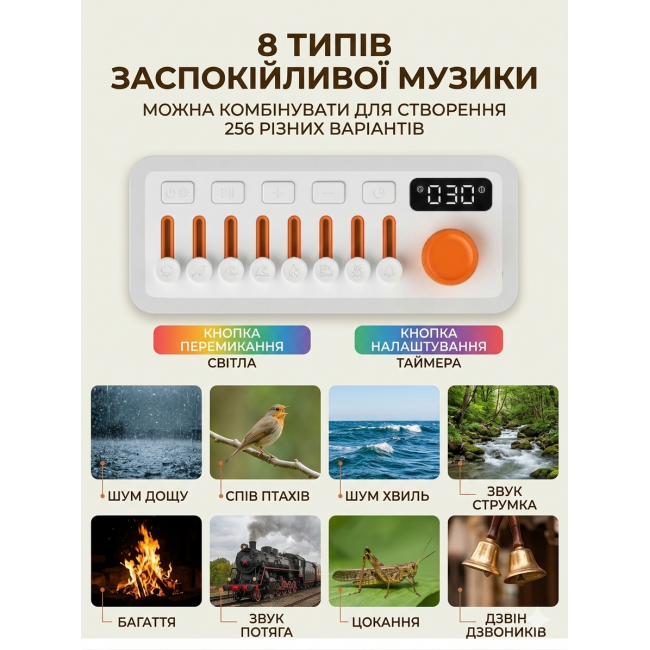 8 ТИПІВ
ЗАСПОКІЙЛИВОЇ МУЗИКИ

МОЖНА КОМБІНУВАТИ ДЛЯ СТВОРЕННЯ
256 РІЗНИХ ВАРІАНТІВ

030

КНОПКА
ПЕРЕМИКАННЯ
СВІТЛА

КНОПКА
НАЛАШТУВАННЯ
ТАЙМЕРА

ШУМ ДОЩУ

СПІВ ПТАХІВ

ШУМ ХВИЛЬ

ЗВУК
СТРУМКА

БАГАТТЯ

ЗВУК
ПОТЯГА

ЦОКАННЯ

ДЗВІН
ДЗВОНИКІВ